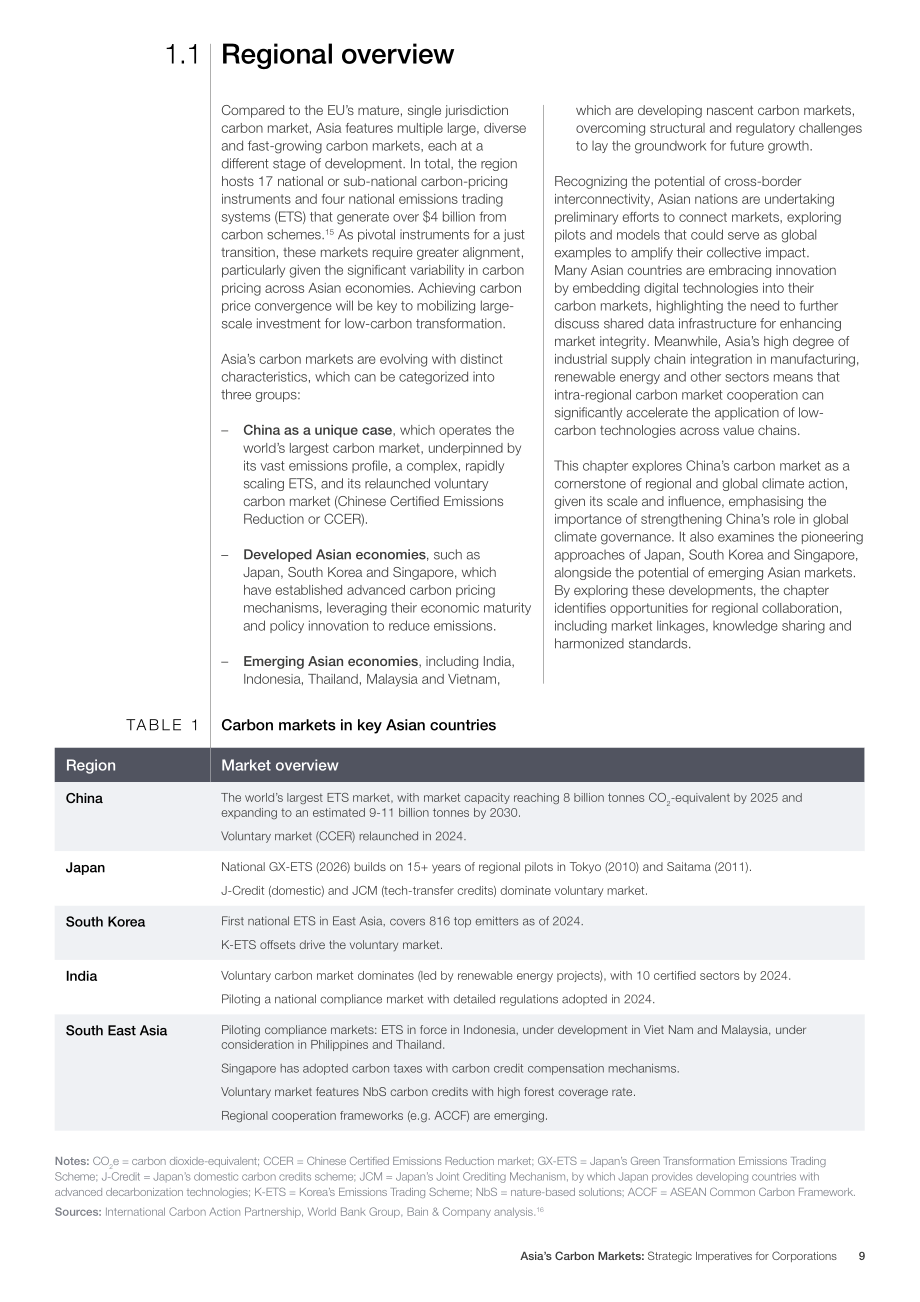 1.1 Regional overview

Compared to the EU's mature, single jurisdiction carbon market, Asia features multiple large, diverse and fast-growing carbon markets, each at a different stage of development. In total, the region hosts 17 national or sub-national carbon-pricing instruments and four national emissions trading systems (ETS) that generate over $4 billion from carbon schemes.$^{15}$ As pivotal instruments for a just transition, these markets require greater alignment, particularly given the significant variability in carbon pricing across Asian economies. Achieving carbon price convergence will be key to mobilizing large-scale investment for low-carbon transformation.

Asia's carbon markets are evolving with distinct characteristics, which can be categorized into three groups:

- China as a unique case, which operates the world's largest carbon market, underpinned by its vast emissions profile, a complex, rapidly scaling ETS, and its relaunched voluntary carbon market (Chinese Certified Emissions Reduction or CCER).

- Developed Asian economies, such as Japan, South Korea and Singapore, which have established advanced carbon pricing mechanisms, leveraging their economic maturity and policy innovation to reduce emissions.

- Emerging Asian economies, including India, Indonesia, Thailand, Malaysia and Vietnam, which are developing nascent carbon markets, overcoming structural and regulatory challenges to lay the groundwork for future growth.

Recognizing the potential of cross-border interconnectivity, Asian nations are undertaking preliminary efforts to connect markets, exploring pilots and models that could serve as global examples to amplify their collective impact. Many Asian countries are embracing innovation by embedding digital technologies into their carbon markets, highlighting the need to further discuss shared data infrastructure for enhancing market integrity. Meanwhile, Asia's high degree of industrial supply chain integration in manufacturing, renewable energy and other sectors means that intra-regional carbon market cooperation can significantly accelerate the application of low-carbon technologies across value chains.

This chapter explores China's carbon market as a cornerstone of regional and global climate action, given its scale and influence, emphasising the importance of strengthening China's role in global climate governance. It also examines the pioneering approaches of Japan, South Korea and Singapore, alongside the potential of emerging Asian markets. By exploring these developments, the chapter identifies opportunities for regional collaboration, including market linkages, knowledge sharing and harmonized standards.

TABLE 1 Carbon markets in key Asian countries

| Region | Market overview |
|---|---|
| China | The world's largest ETS market, with market capacity reaching 8 billion tonnes $CO_2$-equivalent by 2025 and expanding to an estimated 9-11 billion tonnes by 2030. Voluntary market (CCER) relaunched in 2024. |
| Japan | National GX-ETS (2026) builds on 15+ years of regional pilots in Tokyo (2010) and Saitama (2011). J-Credit (domestic) and JCM (tech-transfer credits) dominate voluntary market. |
| South Korea | First national ETS in East Asia, covers 816 top emitters as of 2024. K-ETS offsets drive the voluntary market. |
| India | Voluntary carbon market dominates (led by renewable energy projects), with 10 certified sectors by 2024. Piloting a national compliance market with detailed regulations adopted in 2024. |
| South East Asia | Piloting compliance markets: ETS in force in Indonesia, under development in Viet Nam and Malaysia, under consideration in Philippines and Thailand. Singapore has adopted carbon taxes with carbon credit compensation mechanisms. Voluntary market features NbS carbon credits with high forest coverage rate. Regional cooperation frameworks (e.g. ACCF) are emerging. |

Notes: $CO_2e$ = carbon dioxide-equivalent; CCER = Chinese Certified Emissions Reduction market; GX-ETS = Japan's Green Transformation Emissions Trading Scheme; J-Credit = Japan's domestic carbon credits scheme; JCM = Japan's Joint Crediting Mechanism, by which Japan provides developing countries with advanced decarbonization technologies; K-ETS = Korea's Emissions Trading Scheme; NbS = nature-based solutions; ACCF = ASEAN Common Carbon Framework.

Sources: International Carbon Action Partnership, World Bank Group, Bain & Company analysis.$^{16}$

Asia's Carbon Markets: Strategic Imperatives for Corporations 9